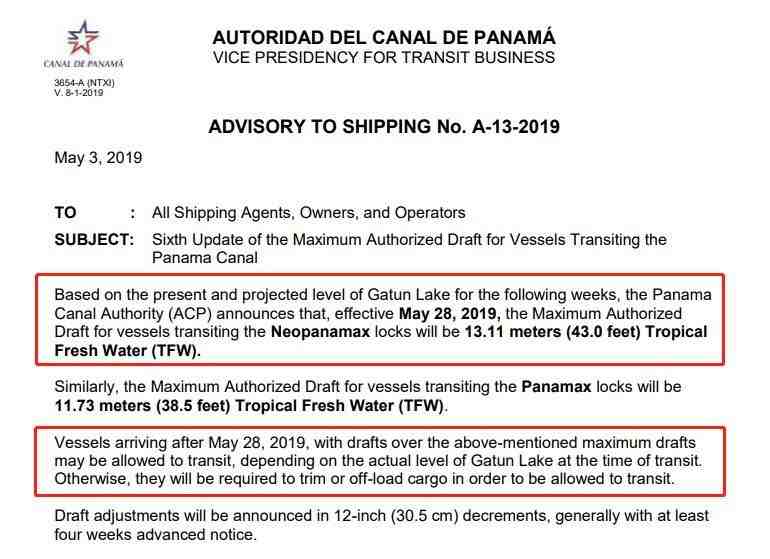 CANAL DE PANAMÁ

3654-A (NTXI)
V. 8-1-2019

AUTORIDAD DEL CANAL DE PANAMÁ
VICE PRESIDENCY FOR TRANSIT BUSINESS

ADVISORY TO SHIPPING No. A-13-2019

May 3, 2019

TO : All Shipping Agents, Owners, and Operators

SUBJECT: Sixth Update of the Maximum Authorized Draft for Vessels Transiting the Panama Canal

Based on the present and projected level of Gatun Lake for the following weeks, the Panama Canal Authority (ACP) announces that, effective May 28, 2019, the Maximum Authorized Draft for vessels transiting the Neopanamax locks will be 13.11 meters (43.0 feet) Tropical Fresh Water (TFW).

Similarly, the Maximum Authorized Draft for vessels transiting the Panamax locks will be 11.73 meters (38.5 feet) Tropical Fresh Water (TFW).

Vessels arriving after May 28, 2019, with drafts over the above-mentioned maximum drafts may be allowed to transit, depending on the actual level of Gatun Lake at the time of transit. Otherwise, they will be required to trim or off-load cargo in order to be allowed to transit.

Draft adjustments will be announced in 12-inch (30.5 cm) decrements, generally with at least four weeks advanced notice.